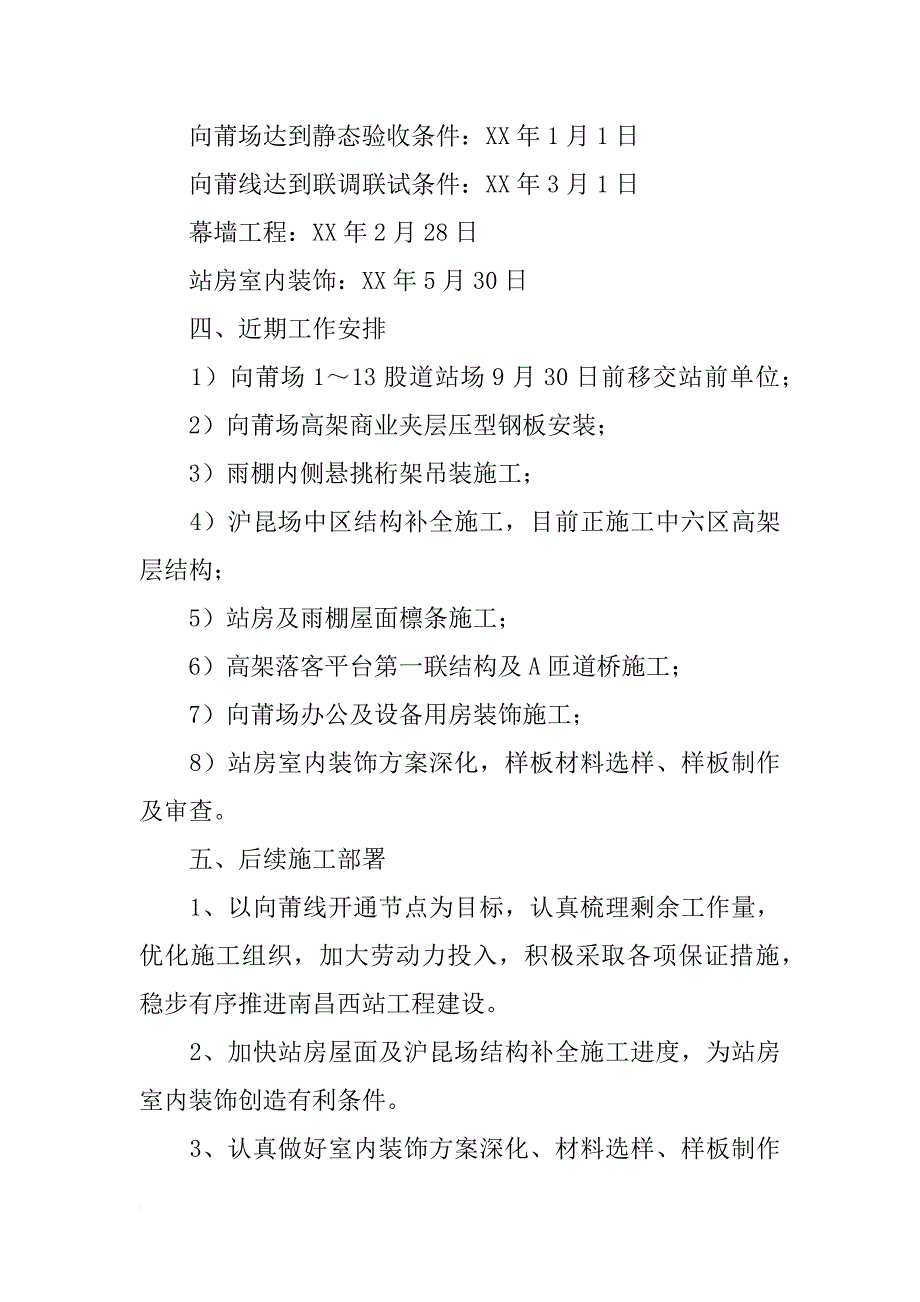 向莆场达到静态验收条件：XX 年 1 月 1 日

向莆线达到联调联试条件：XX 年 3 月 1 日

幕墙工程：XX 年 2 月 28 日

站房室内装饰：XX 年 5 月 30 日

四、近期工作安排

1）向莆场 1～13 股道站场 9 月 30 日前移交站前单位；

2）向莆场高架商业夹层压型钢板安装；

3）雨棚内侧悬挑桁架吊装施工；

4）沪昆场中区结构补全施工，目前正施工中六区高架层结构；

5）站房及雨棚屋面檩条施工；

6）高架落客平台第一联结构及 A 匝道桥施工；

7）向莆场办公及设备用房装饰施工；

8）站房室内装饰方案深化，样板材料选样、样板制作及审查。

五、后续施工部署

1、以向莆线开通节点为目标，认真梳理剩余工作量，优化施工组织，加大劳动力投入，积极采取各项保证措施，稳步有序推进南昌西站工程建设。

2、加快站房屋面及沪昆场结构补全施工进度，为站房室内装饰创造有利条件。

3、认真做好室内装饰方案深化、材料选样、样板制作